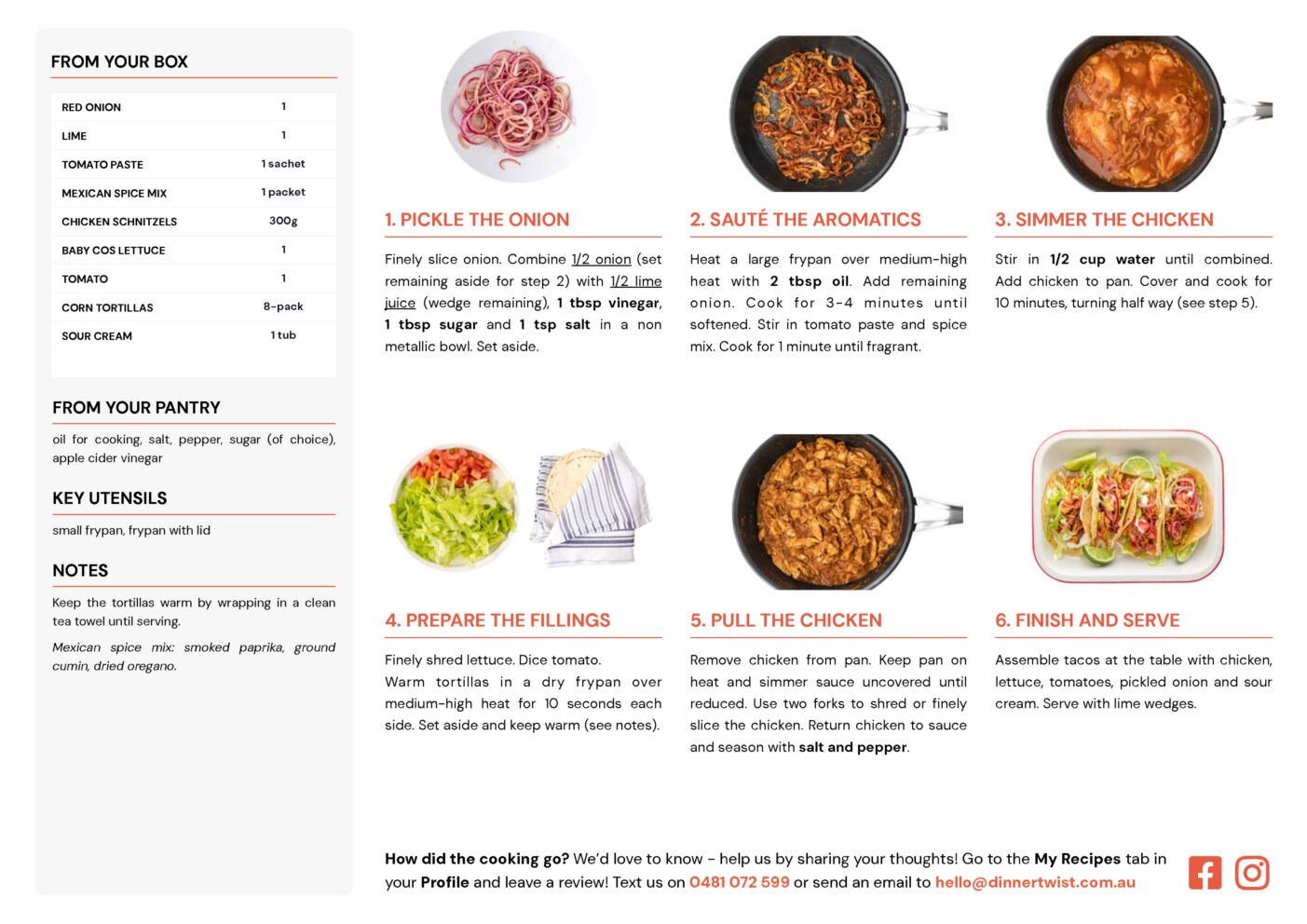 FROM YOUR BOX

| RED ONION | 1 |
|---|---|
| LIME | 1 |
| TOMATO PASTE | 1 sachet |
| MEXICAN SPICE MIX | 1 packet |
| CHICKEN SCHNITZELS | 300g |
| BABY COS LETTUCE | 1 |
| TOMATO | 1 |
| CORN TORTILLAS | 8-pack |
| SOUR CREAM | 1 tub |

FROM YOUR PANTRY

oil for cooking, salt, pepper, sugar (of choice), apple cider vinegar

KEY UTENSILS

small frypan, frypan with lid

NOTES

Keep the tortillas warm by wrapping in a clean tea towel until serving.

Mexican spice mix: smoked paprika, ground cumin, dried oregano.

1. PICKLE THE ONION

Finely slice onion. Combine 1/2 onion (set remaining aside for step 2) with 1/2 lime juice (wedge remaining), 1 tbsp vinegar, 1 tbsp sugar and 1 tsp salt in a non metallic bowl. Set aside.

2. SAUTÉ THE AROMATICS

Heat a large frypan over medium-high heat with 2 tbsp oil. Add remaining onion. Cook for 3-4 minutes until softened. Stir in tomato paste and spice mix. Cook for 1 minute until fragrant.

3. SIMMER THE CHICKEN

Stir in 1/2 cup water until combined. Add chicken to pan. Cover and cook for 10 minutes, turning half way (see step 5).

4. PREPARE THE FILLINGS

Finely shred lettuce. Dice tomato.
Warm tortillas in a dry frypan over medium-high heat for 10 seconds each side. Set aside and keep warm (see notes).

5. PULL THE CHICKEN

Remove chicken from pan. Keep pan on heat and simmer sauce uncovered until reduced. Use two forks to shred or finely slice the chicken. Return chicken to sauce and season with salt and pepper.

6. FINISH AND SERVE

Assemble tacos at the table with chicken, lettuce, tomatoes, pickled onion and sour cream. Serve with lime wedges.

How did the cooking go? We'd love to know - help us by sharing your thoughts! Go to the My Recipes tab in your Profile and leave a review! Text us on 0481 072 599 or send an email to hello@dinnertwist.com.au